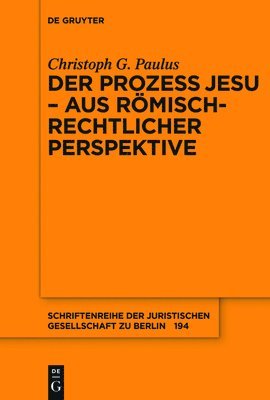 DE GRUYTER

Christoph G. Paulus
DER PROZESS JESU – AUS RÖMISCH-RECHTLICHER PERSPEKTIVE

SCHRIFTENREIHE DER JURISTISCHEN GESELLSCHAFT ZU BERLIN 194

DE
G